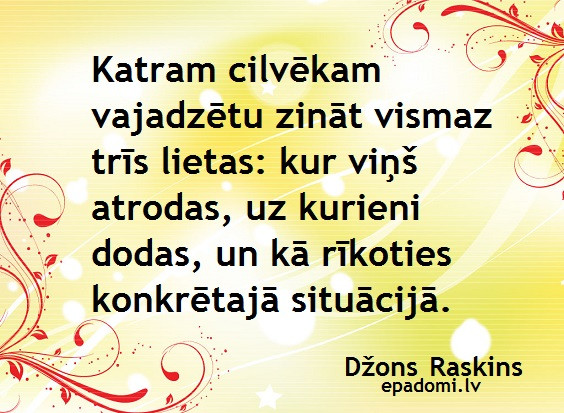 Katram cilvēkam vajadzētu zināt vismaz trīs lietas: kur viņš atrodas, uz kurieni dodas, un kā rīkoties konkrētajā situācijā.

Džons Raskins
epadomi.lv